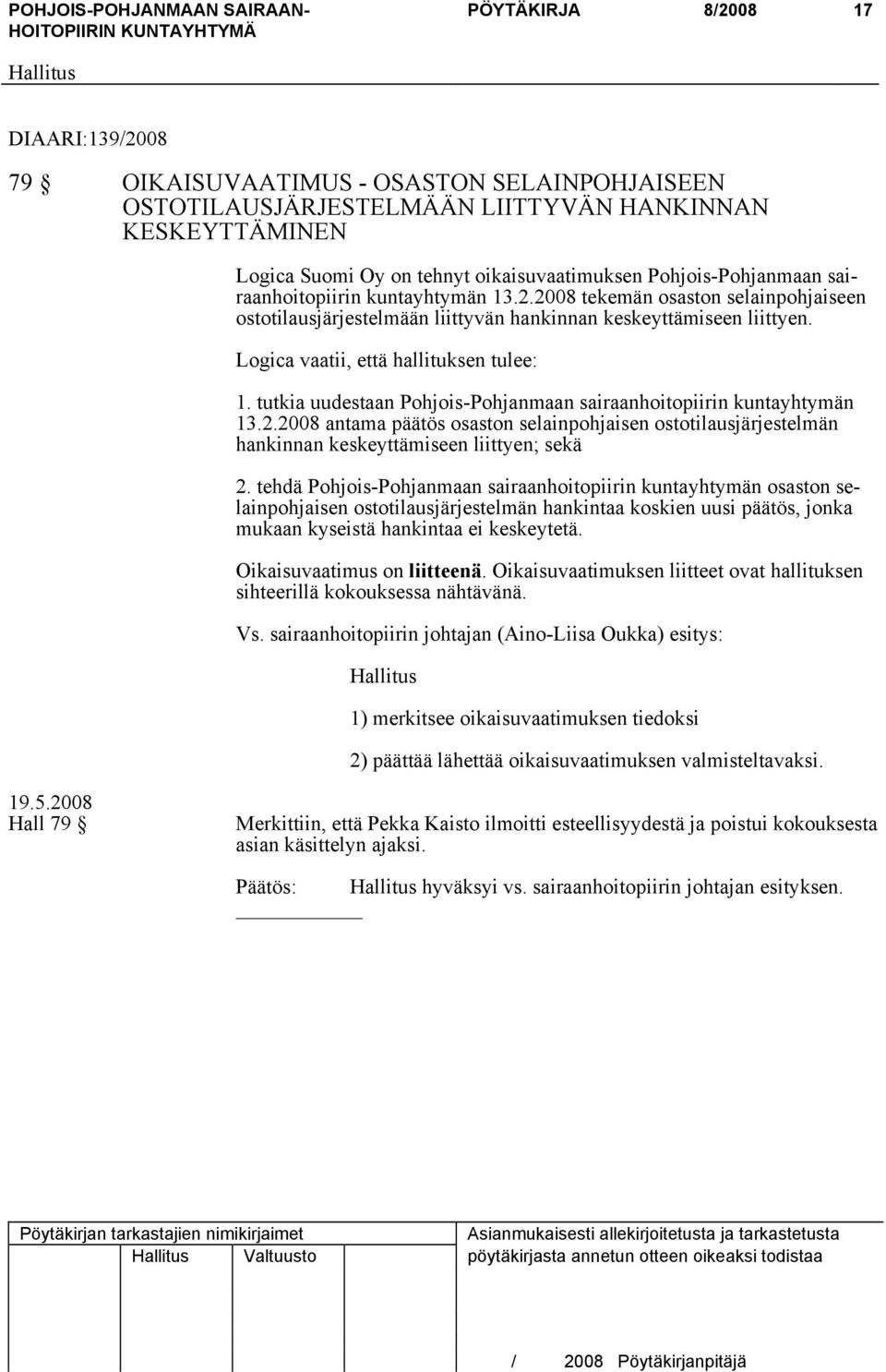 POHJOIS-POHJANMAAN SAIRAANHOITOPIIRIN KUNTAYHTYMÄ PÖYTÄKIRJA 8/2008 17

Hallitus

DIAARI:139/2008

79 § OIKAISUVAATIMUS - OSASTON SELAINPOHJAISEEN OSTOTILAUSJÄRJESTELMÄÄN LIITTYVÄN HANKINNAN KESKEYTTÄMINEN

Logica Suomi Oy on tehnyt oikaisuvaatimuksen Pohjois-Pohjanmaan sairaanhoitopiirin kuntayhtymän 13.2.2008 tekemän osaston selainpohjaiseen ostotilausjärjestelmään liittyvän hankinnan keskeyttämiseen liittyen.

Logica vaatii, että hallituksen tulee:

1. tutkia uudestaan Pohjois-Pohjanmaan sairaanhoitopiirin kuntayhtymän 13.2.2008 antama päätös osaston selainpohjaisen ostotilausjärjestelmän hankinnan keskeyttämiseen liittyen; sekä

2. tehdä Pohjois-Pohjanmaan sairaanhoitopiirin kuntayhtymän osaston selainpohjaisen ostotilausjärjestelmän hankintaa koskien uusi päätös, jonka mukaan kyseistä hankintaa ei keskeytetä.

Oikaisuvaatimus on liitteenä. Oikaisuvaatimuksen liitteet ovat hallituksen sihteerillä kokouksessa nähtävänä.

Vs. sairaanhoitopiirin johtajan (Aino-Liisa Oukka) esitys:

Hallitus

1) merkitsee oikaisuvaatimuksen tiedoksi

2) päättää lähettää oikaisuvaatimuksen valmisteltavaksi.

19.5.2008
Hall 79 §

Merkittiin, että Pekka Kaisto ilmoitti esteellisyydestä ja poistui kokouksesta asian käsittelyn ajaksi.

Päätös: Hallitus hyväksyi vs. sairaanhoitopiirin johtajan esityksen.

Pöytäkirjan tarkastajien nimikirjaimet
Hallitus Valtuusto

Asianmukaisesti allekirjoitetusta ja tarkastetusta pöytäkirjasta annetun otteen oikeaksi todistaa

/ 2008 Pöytäkirjanpitäjä